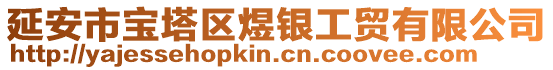 延安市宝塔区煜银工贸有限公司
http://yajessehopkin.cn.coovee.com